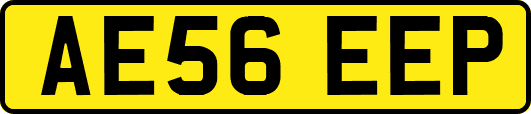 AE56 EEP